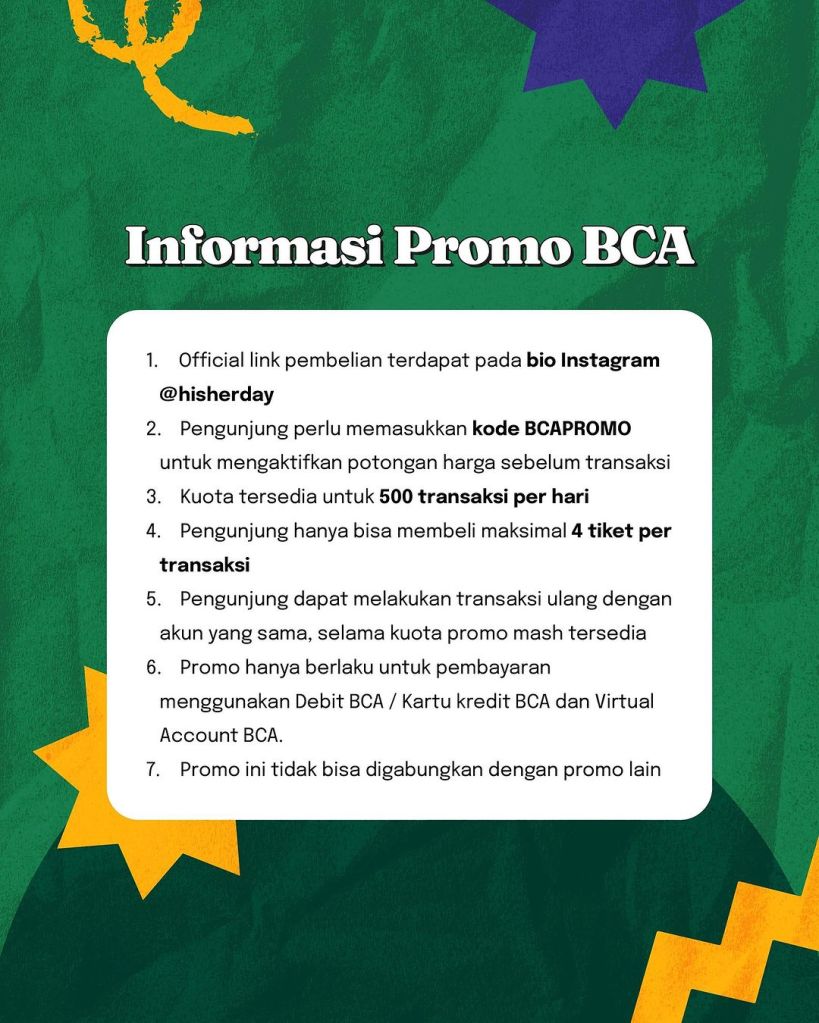 Informasi Promo BCA

1. Official link pembelian terdapat pada bio Instagram @hisherday
2. Pengunjung perlu memasukkan kode BCAPROMO untuk mengaktifkan potongan harga sebelum transaksi
3. Kuota tersedia untuk 500 transaksi per hari
4. Pengunjung hanya bisa membeli maksimal 4 tiket per transaksi
5. Pengunjung dapat melakukan transaksi ulang dengan akun yang sama, selama kuota promo mash tersedia
6. Promo hanya berlaku untuk pembayaran menggunakan Debit BCA / Kartu kredit BCA dan Virtual Account BCA.
7. Promo ini tidak bisa digabungkan dengan promo lain